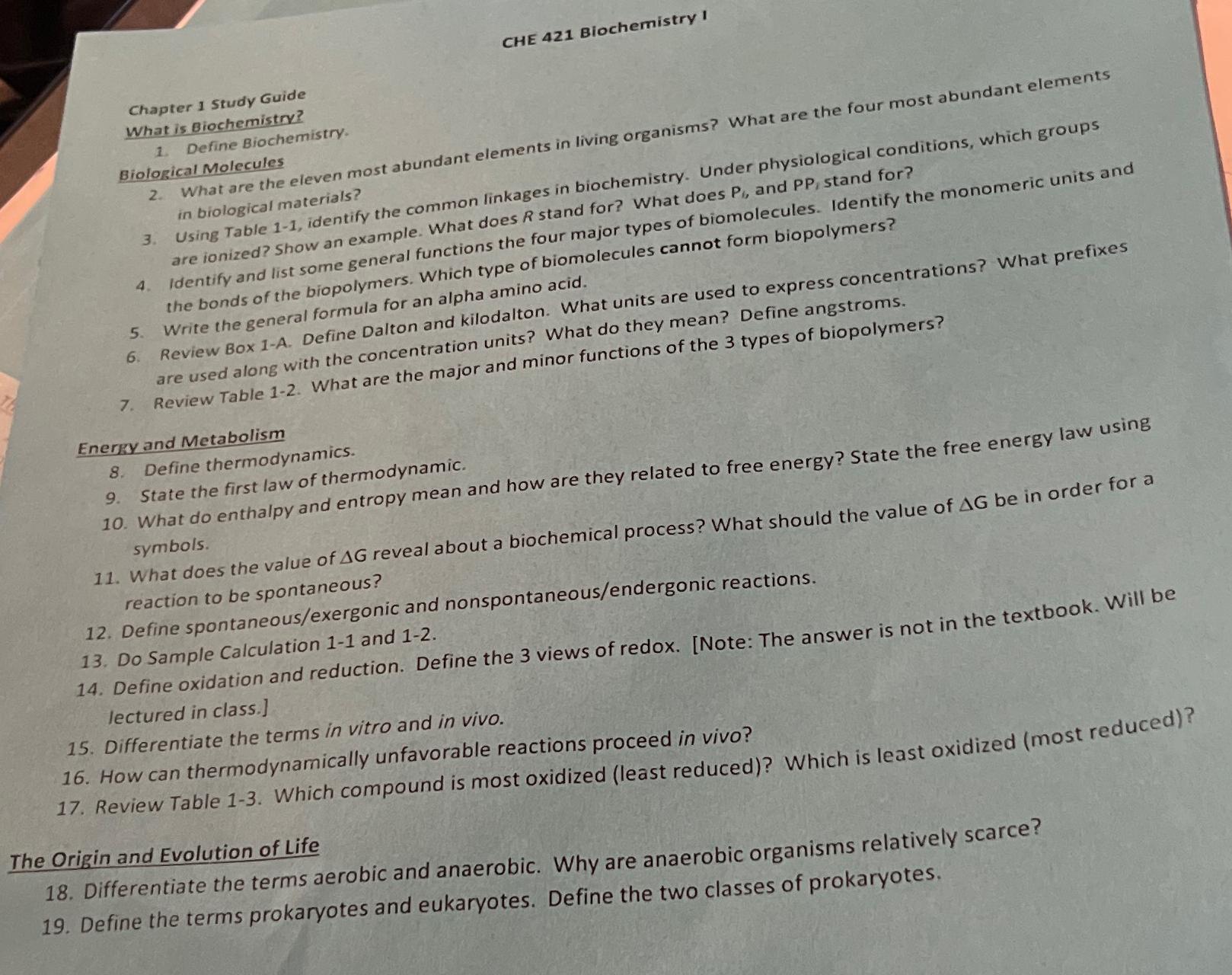 CHE 421 Biochemistry I

Chapter 1 Study Guide
What is Biochemistry?
1. Define Biochemistry.
Biological Molecules
2. What are the eleven most abundant elements in living organisms? What are the four most abundant elements in biological materials?
3. Using Table 1-1, identify the common linkages in biochemistry. Under physiological conditions, which groups are ionized? Show an example. What does R stand for? What does $P_i$, and $PP_i$ stand for?
4. Identify and list some general functions the four major types of biomolecules. Identify the monomeric units and the bonds of the biopolymers. Which type of biomolecules cannot form biopolymers?
5. Write the general formula for an alpha amino acid.
6. Review Box 1-A. Define Dalton and kilodalton. What units are used to express concentrations? What prefixes are used along with the concentration units? What do they mean? Define angstroms.
7. Review Table 1-2. What are the major and minor functions of the 3 types of biopolymers?

Energy and Metabolism
8. Define thermodynamics.
9. State the first law of thermodynamic.
10. What do enthalpy and entropy mean and how are they related to free energy? State the free energy law using symbols.
11. What does the value of $\Delta G$ reveal about a biochemical process? What should the value of $\Delta G$ be in order for a reaction to be spontaneous?
12. Define spontaneous/exergonic and nonspontaneous/endergonic reactions.
13. Do Sample Calculation 1-1 and 1-2.
14. Define oxidation and reduction. Define the 3 views of redox. [Note: The answer is not in the textbook. Will be lectured in class.]
15. Differentiate the terms in vitro and in vivo.
16. How can thermodynamically unfavorable reactions proceed in vivo?
17. Review Table 1-3. Which compound is most oxidized (least reduced)? Which is least oxidized (most reduced)?

The Origin and Evolution of Life
18. Differentiate the terms aerobic and anaerobic. Why are anaerobic organisms relatively scarce?
19. Define the terms prokaryotes and eukaryotes. Define the two classes of prokaryotes.